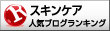 R
スキンケア
人気ブログランキング